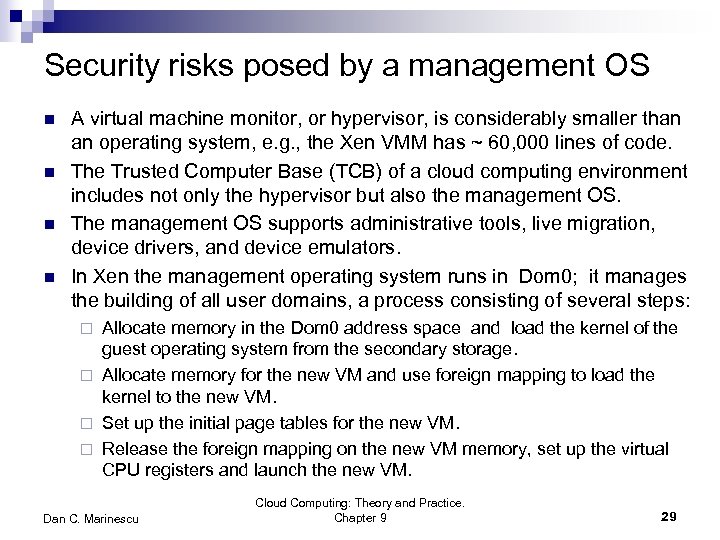 Security risks posed by a management OS

- A virtual machine monitor, or hypervisor, is considerably smaller than an operating system, e.g., the Xen VMM has ~ 60,000 lines of code.
- The Trusted Computer Base (TCB) of a cloud computing environment includes not only the hypervisor but also the management OS.
- The management OS supports administrative tools, live migration, device drivers, and device emulators.
- In Xen the management operating system runs in Dom0; it manages the building of all user domains, a process consisting of several steps:
  - Allocate memory in the Dom0 address space and load the kernel of the guest operating system from the secondary storage.
  - Allocate memory for the new VM and use foreign mapping to load the kernel to the new VM.
  - Set up the initial page tables for the new VM.
  - Release the foreign mapping on the new VM memory, set up the virtual CPU registers and launch the new VM.

Dan C. Marinescu

Cloud Computing: Theory and Practice. Chapter 9

29